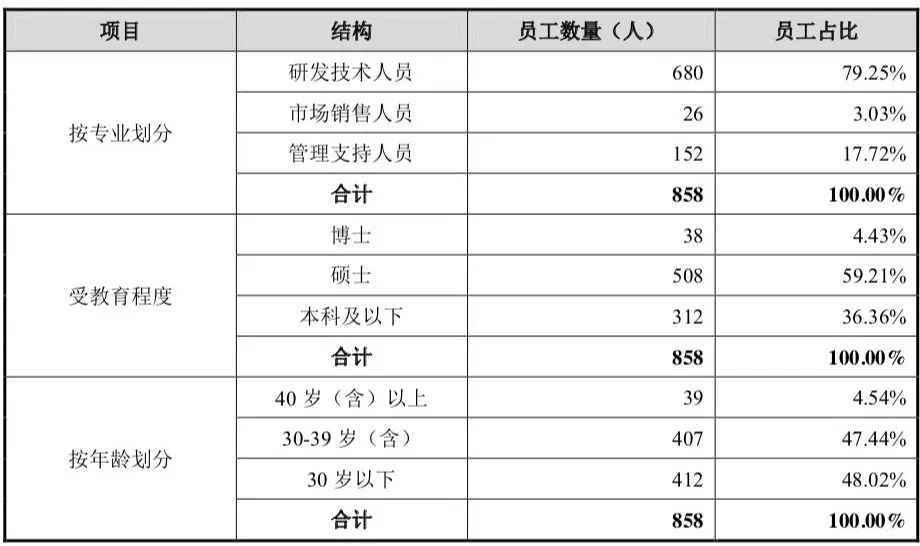 | 项目 | 结构 | 员工数量（人） | 员工占比 |
|---|---|---|---|
| 按专业划分 | 研发技术人员 | 680 | 79.25% |
|  | 市场销售人员 | 26 | 3.03% |
|  | 管理支持人员 | 152 | 17.72% |
|  | 合计 | 858 | 100.00% |
| 受教育程度 | 博士 | 38 | 4.43% |
|  | 硕士 | 508 | 59.21% |
|  | 本科及以下 | 312 | 36.36% |
|  | 合计 | 858 | 100.00% |
| 按年龄划分 | 40岁（含）以上 | 39 | 4.54% |
|  | 30-39岁（含） | 407 | 47.44% |
|  | 30岁以下 | 412 | 48.02% |
|  | 合计 | 858 | 100.00% |